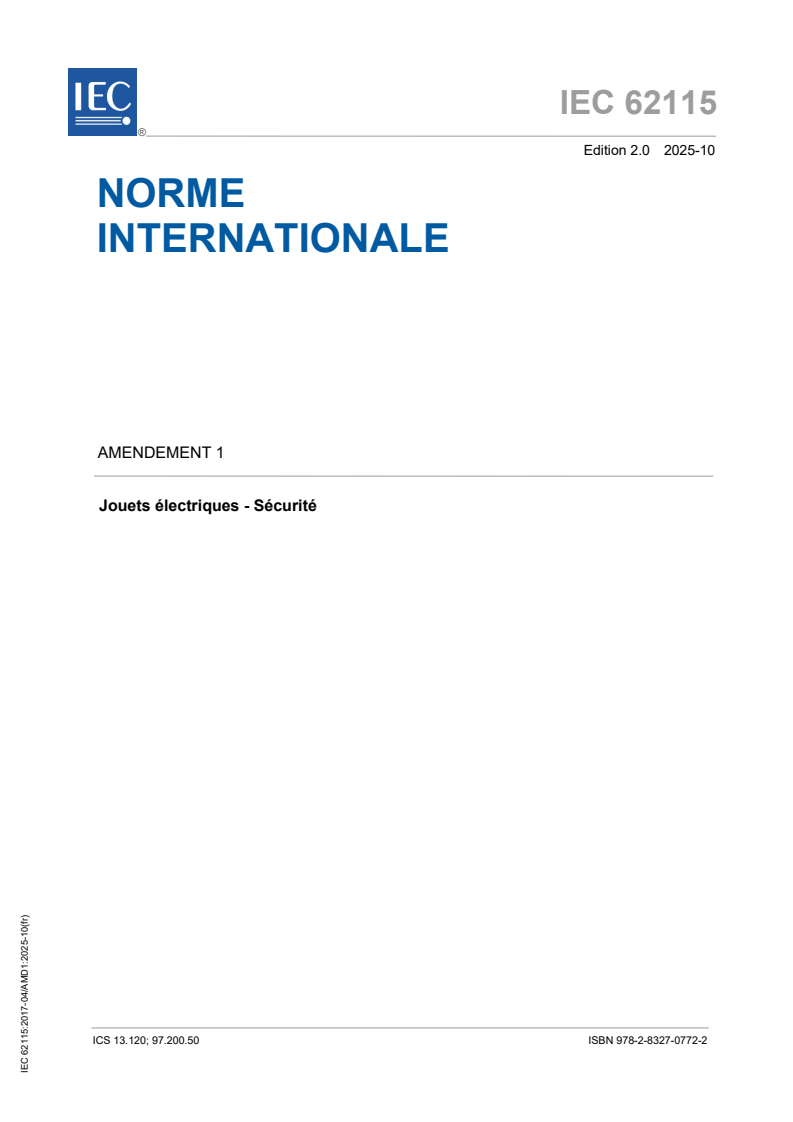 IEC ®

IEC 62115

Edition 2.0 2025-10

NORME INTERNATIONALE

AMENDEMENT 1

Jouets électriques - Sécurité

IEC 62115:2017-04/AMD1:2025-10(fr)

ICS 13.120; 97.200.50

ISBN 978-2-8327-0772-2